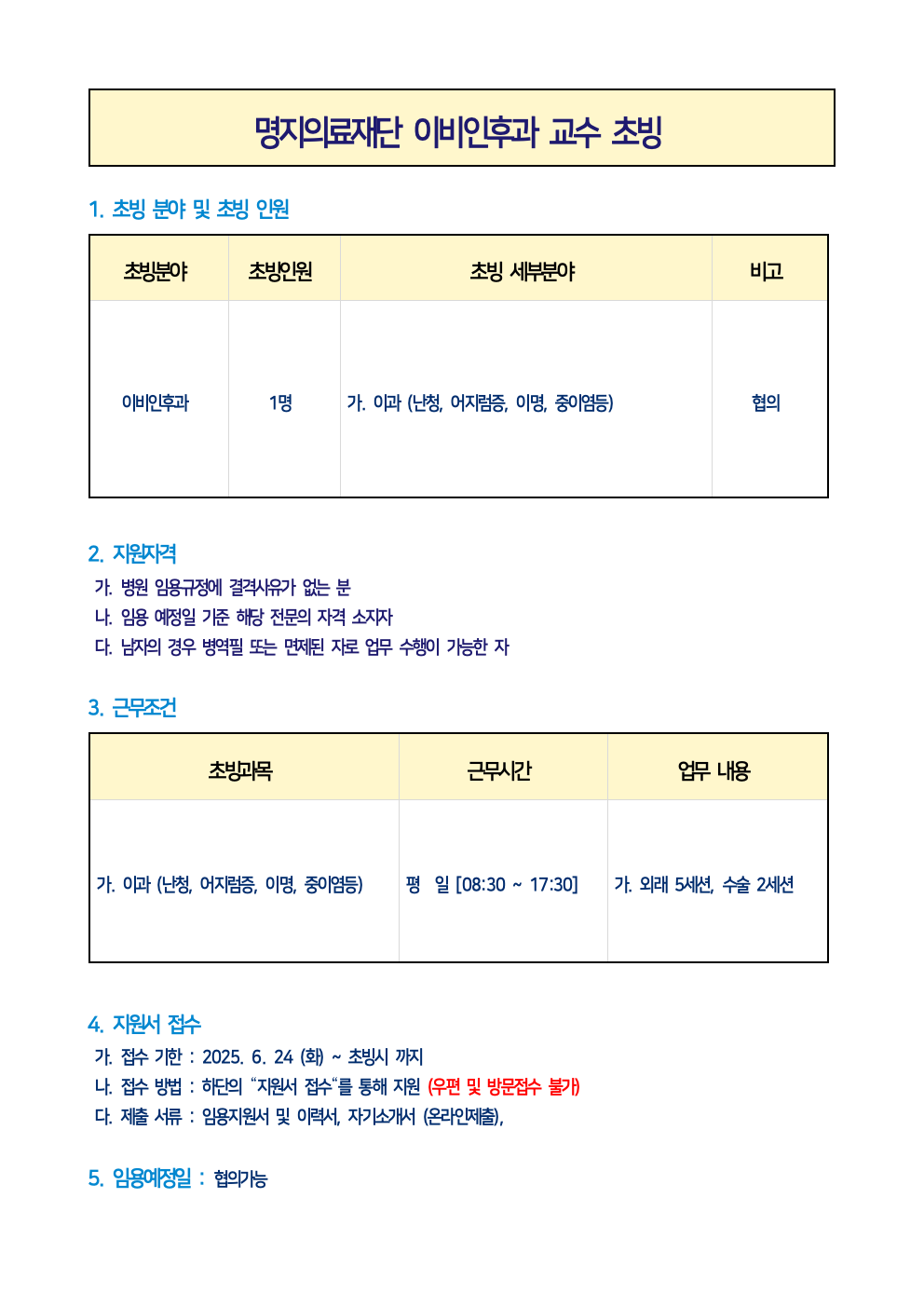 명지의료재단 이비인후과 교수 초빙

1. 초빙 분야 및 초빙 인원

| 초빙분야 | 초빙인원 | 초빙 세부분야 | 비고 |
|---|---|---|---|
| 이비인후과 | 1명 | 가. 이과 (난청, 어지럼증, 이명, 중이염등) | 협의 |

2. 지원자격
가. 병원 임용규정에 결격사유가 없는 분
나. 임용 예정일 기준 해당 전문의 자격 소지자
다. 남자의 경우 병역필 또는 면제된 자로 업무 수행이 가능한 자

3. 근무조건

| 초빙과목 | 근무시간 | 업무 내용 |
|---|---|---|
| 가. 이과 (난청, 어지럼증, 이명, 중이염등) | 평 일 [08:30 ~ 17:30] | 가. 외래 5세션, 수술 2세션 |

4. 지원서 접수
가. 접수 기한 : 2025. 6. 24 (화) ~ 초빙시 까지
나. 접수 방법 : 하단의 "지원서 접수"를 통해 지원 (우편 및 방문접수 불가)
다. 제출 서류 : 임용지원서 및 이력서, 자기소개서 (온라인제출),

5. 임용예정일 : 협의가능